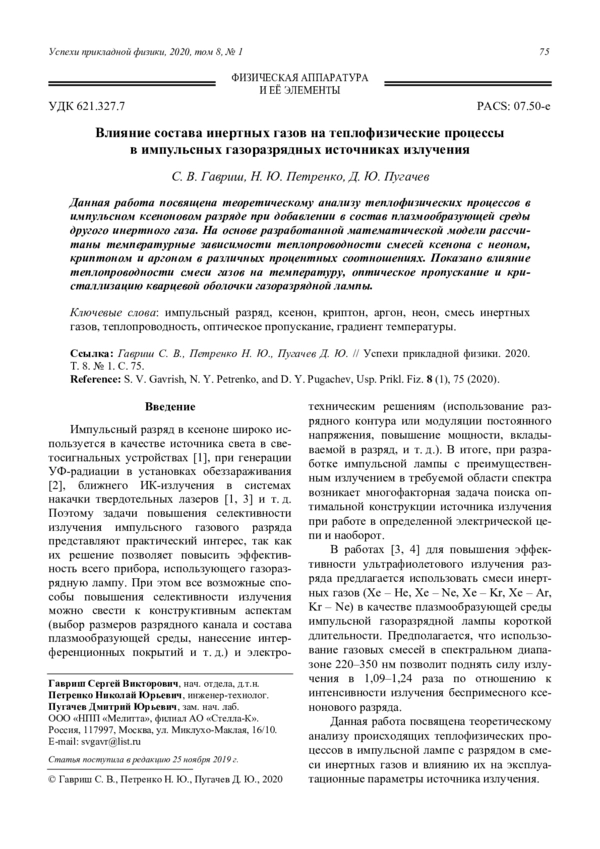 Успехи прикладной физики, 2020, том 8, № 1

75

ФИЗИЧЕСКАЯ АППАРАТУРА И ЕЁ ЭЛЕМЕНТЫ

УДК 621.327.7

PACS: 07.50-e

Влияние состава инертных газов на теплофизические процессы в импульсных газоразрядных источниках излучения

С. В. Гавриш, Н. Ю. Петренко, Д. Ю. Пугачев

Данная работа посвящена теоретическому анализу теплофизических процессов в импульсном ксеноновом разряде при добавлении в состав плазмообразующей среды другого инертного газа. На основе разработанной математической модели рассчитаны температурные зависимости теплопроводности смесей ксенона с неоном, криптоном и аргоном в различных процентных соотношениях. Показано влияние теплопроводности смеси газов на температуру, оптическое пропускание и кристаллизацию кварцевой оболочки газоразрядной лампы.

Ключевые слова: импульсный разряд, ксенон, криптон, аргон, неон, смесь инертных газов, теплопроводность, оптическое пропускание, градиент температуры.

Ссылка: Гавриш С. В., Петренко Н. Ю., Пугачев Д. Ю. // Успехи прикладной физики. 2020. Т. 8. № 1. С. 75.
Reference: S. V. Gavrish, N. Y. Petrenko, and D. Y. Pugachev, Usp. Prikl. Fiz. 8 (1), 75 (2020).

Введение

Импульсный разряд в ксеноне широко используется в качестве источника света в светосигнальных устройствах [1], при генерации УФ-радиации в установках обеззараживания [2], ближнего ИК-излучения в системах накачки твердотельных лазеров [1, 3] и т. д. Поэтому задачи повышения селективности излучения импульсного газового разряда представляют практический интерес, так как их решение позволяет повысить эффективность всего прибора, использующего газоразрядную лампу. При этом все возможные способы повышения селективности излучения можно свести к конструктивным аспектам (выбор размеров разрядного канала и состава плазмообразующей среды, нанесение интерференционных покрытий и т. д.) и электротехническим решениям (использование разрядного контура или модуляции постоянного напряжения, повышение мощности, вкладываемой в разряд, и т. д.). В итоге, при разработке импульсной лампы с преимущественным излучением в требуемой области спектра возникает многофакторная задача поиска оптимальной конструкции источника излучения при работе в определенной электрической цепи и наоборот.

В работах [3, 4] для повышения эффективности ультрафиолетового излучения разряда предлагается использовать смеси инертных газов (Xe – He, Xe – Ne, Xe – Kr, Xe – Ar, Kr – Ne) в качестве плазмообразующей среды импульсной газоразрядной лампы короткой длительности. Предполагается, что использование газовых смесей в спектральном диапазоне 220–350 нм позволит поднять силу излучения в 1,09–1,24 раза по отношению к интенсивности излучения беспримесного ксенонового разряда.

Данная работа посвящена теоретическому анализу происходящих теплофизических процессов в импульсной лампе с разрядом в смеси инертных газов и влиянию их на эксплуатационные параметры источника излучения.

Гавриш Сергей Викторович, нач. отдела, д.т.н.
Петренко Николай Юрьевич, инженер-технолог.
Пугачев Дмитрий Юрьевич, зам. нач. лаб.
ООО «НПП «Мелитта», филиал АО «Стелла-К».
Россия, 117997, Москва, ул. Миклухо-Маклая, 16/10.
E-mail: svgavr@list.ru

Статья поступила в редакцию 25 ноября 2019 г.

© Гавриш С. В., Петренко Н. Ю., Пугачев Д. Ю., 2020